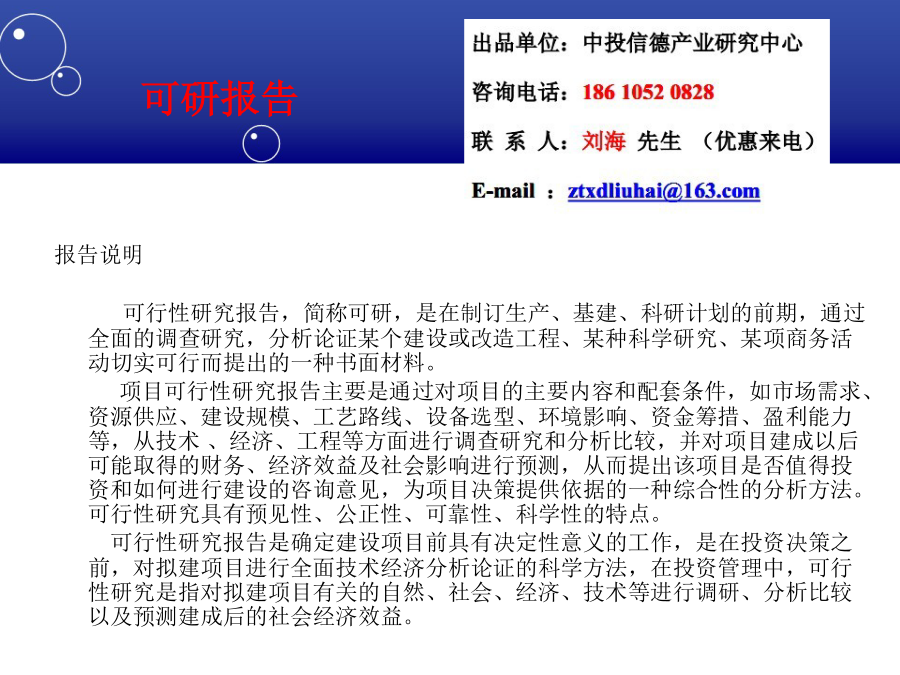 可研报告

出品单位：中投信德产业研究中心

咨询电话：186 1052 0828

联 系 人：刘海 先生 （优惠来电）

E-mail ：ztxdliuhai@163.com

报告说明

可行性研究报告，简称可研，是在制订生产、基建、科研计划的前期，通过全面的调查研究，分析论证某个建设或改造工程、某种科学研究、某项商务活动切实可行而提出的一种书面材料。

项目可行性研究报告主要是通过对项目的主要内容和配套条件，如市场需求、资源供应、建设规模、工艺路线、设备选型、环境影响、资金筹措、盈利能力等，从技术 、经济、工程等方面进行调查研究和分析比较，并对项目建成以后可能取得的财务、经济效益及社会影响进行预测，从而提出该项目是否值得投资和如何进行建设的咨询意见，为项目决策提供依据的一种综合性的分析方法。可行性研究具有预见性、公正性、可靠性、科学性的特点。

可行性研究报告是确定建设项目前具有决定性意义的工作，是在投资决策之前，对拟建项目进行全面技术经济分析论证的科学方法，在投资管理中，可行性研究是指对拟建项目有关的自然、社会、经济、技术等进行调研、分析比较以及预测建成后的社会经济效益。